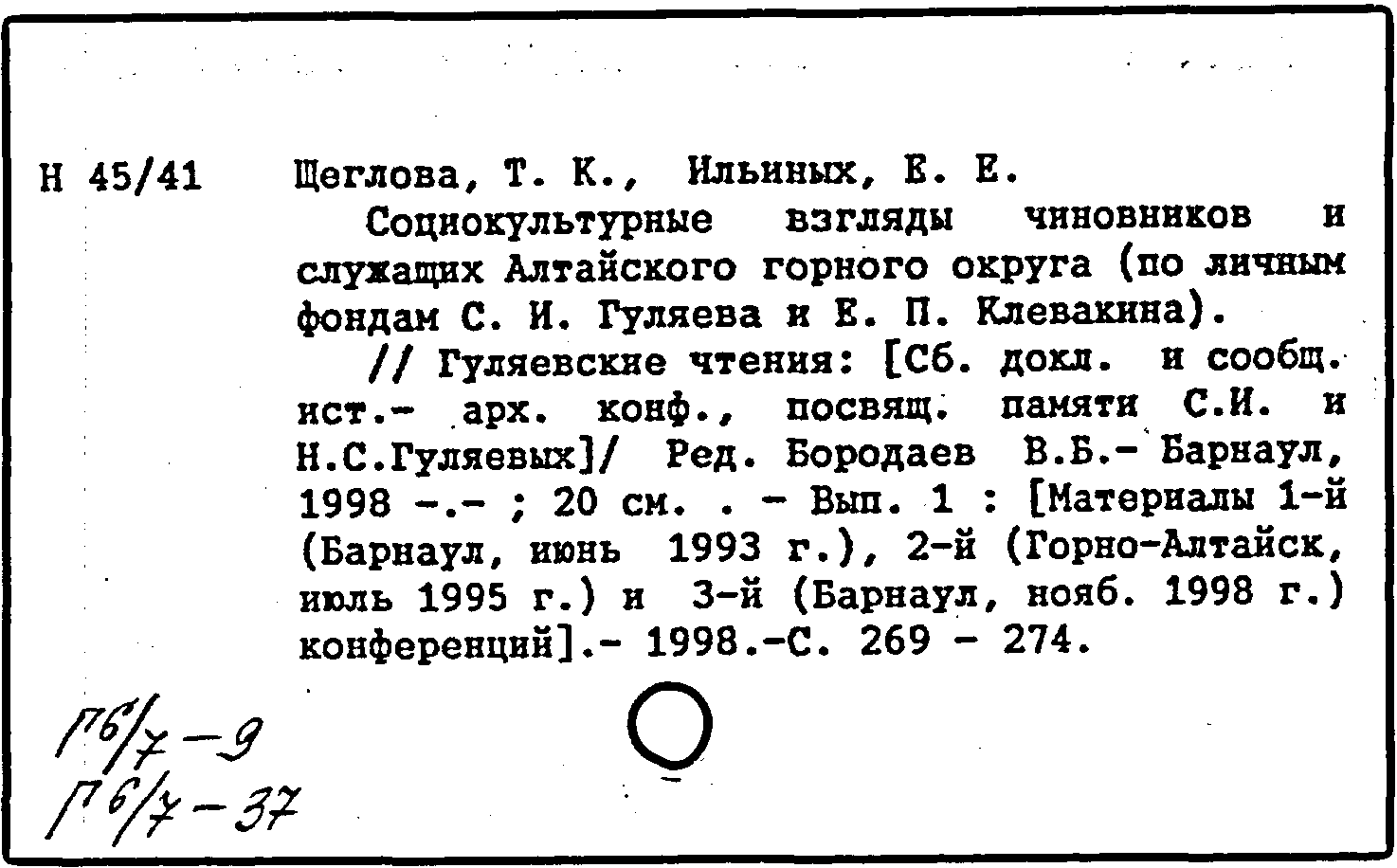 Н 45/41

Щеглова, Т. К., Ильиных, Е. Е.

Социокультурные взгляды чиновников и служащих Алтайского горного округа (по личным фондам С. И. Гуляева и Е. П. Клевакина).

// Гуляевские чтения: [Сб. докл. и сообщ. ист.- арх. конф., посвящ. памяти С.И. и Н.С.Гуляевых]/ Ред. Бородаев В.Б.- Барнаул, 1998 -.- ; 20 см. . - Вып. 1 : [Материалы 1-й (Барнаул, июнь 1993 г.), 2-й (Горно-Алтайск, июль 1995 г.) и 3-й (Барнаул, нояб. 1998 г.) конференций].- 1998.-С. 269 - 274.

Г6/7-9
Г6/7-37